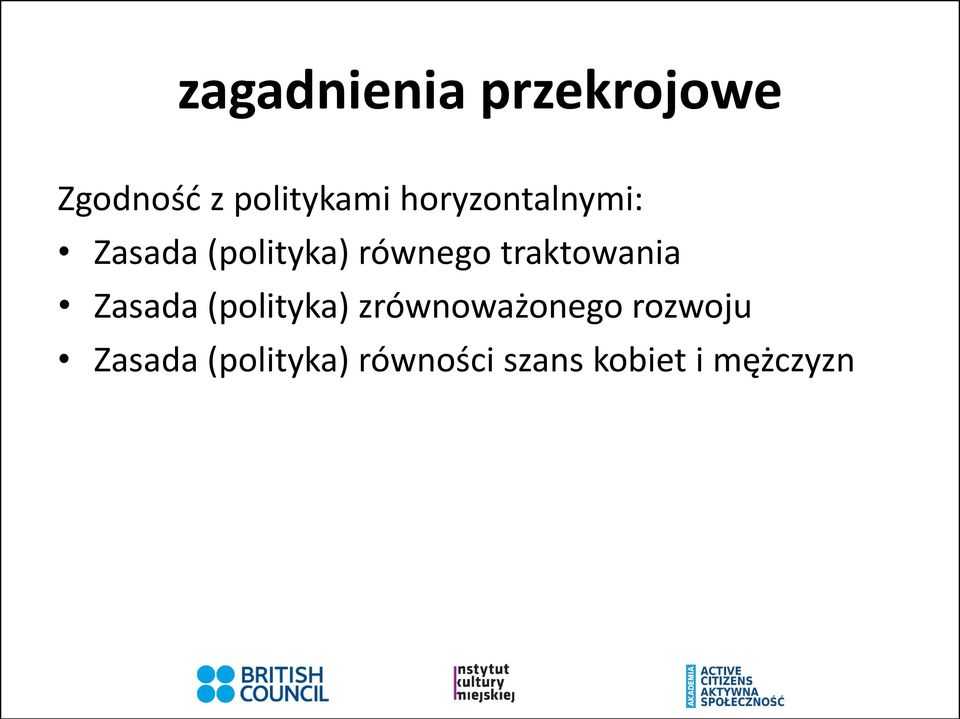 zagadnienia przekrojowe

Zgodność z politykami horyzontalnymi:
• Zasada (polityka) równego traktowania
• Zasada (polityka) zrównoważonego rozwoju
• Zasada (polityka) równości szans kobiet i mężczyzn

BRITISH COUNCIL

instytut kultury miejskiej

AKADEMIA ACTIVE CITIZENS AKTYWNA SPOŁECZNOŚĆ